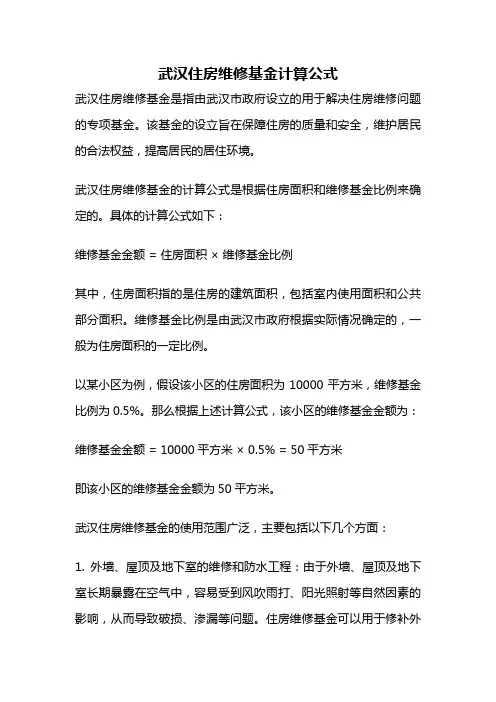 武汉住房维修基金计算公式

武汉住房维修基金是指由武汉市政府设立的用于解决住房维修问题的专项基金。该基金的设立旨在保障住房的质量和安全，维护居民的合法权益，提高居民的居住环境。

武汉住房维修基金的计算公式是根据住房面积和维修基金比例来确定的。具体的计算公式如下：

维修基金金额 = 住房面积 × 维修基金比例

其中，住房面积指的是住房的建筑面积，包括室内使用面积和公共部分面积。维修基金比例是由武汉市政府根据实际情况确定的，一般为住房面积的一定比例。

以某小区为例，假设该小区的住房面积为 10000 平方米，维修基金比例为 0.5%。那么根据上述计算公式，该小区的维修基金金额为：

维修基金金额 = 10000 平方米 × 0.5% = 50 平方米

即该小区的维修基金金额为 50 平方米。

武汉住房维修基金的使用范围广泛，主要包括以下几个方面：

1. 外墙、屋顶及地下室的维修和防水工程：由于外墙、屋顶及地下室长期暴露在空气中，容易受到风吹雨打、阳光照射等自然因素的影响，从而导致破损、渗漏等问题。住房维修基金可以用于修补外